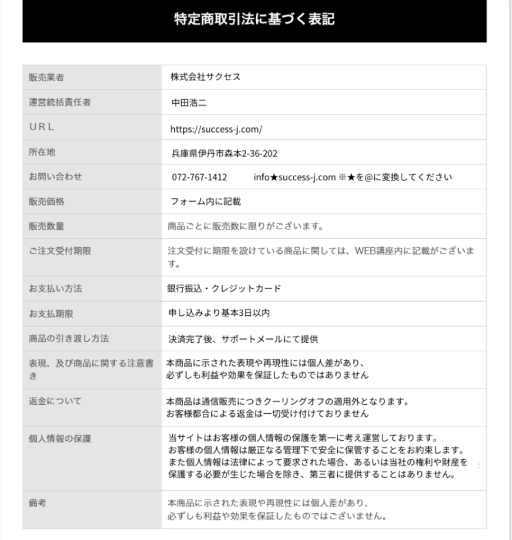 特定商取引法に基づく表記

| 販売業者 | 株式会社サクセス |
|---|---|
| 運営統括責任者 | 中田浩二 |
| ＵＲＬ | https://success-j.com/ |
| 所在地 | 兵庫県伊丹市森本2-36-202 |
| お問い合わせ | 072-767-1412　info★success-j.com ※★を@に変換してください |
| 販売価格 | フォーム内に記載 |
| 販売数量 | 商品ごとに販売数に限りがございます。 |
| ご注文受付期限 | 注文受付に期限を設けている商品に関しては、WEB講座内に記載がございます。 |
| お支払い方法 | 銀行振込・クレジットカード |
| お支払期限 | 申し込みより基本3日以内 |
| 商品の引き渡し方法 | 決済完了後、サポートメールにて提供 |
| 表現、及び商品に関する注意書き | 本商品に示された表現や再現性には個人差があり、必ずしも利益や効果を保証したものではありません |
| 返金について | 本商品は通信販売につきクーリングオフの適用外となります。お客様都合による返金は一切受け付けておりません |
| 個人情報の保護 | 当サイトはお客様の個人情報の保護を第一に考え運営しております。お客様の個人情報は厳正なる管理下で安全に保管することをお約束します。また個人情報は法律によって要求された場合、あるいは当社の権利や財産を保護する必要が生じた場合を除き、第三者に提供することはありません。 |
| 備考 | 本商品に示された表現や再現性には個人差があり、必ずしも利益や効果を保証したものではございません。 |